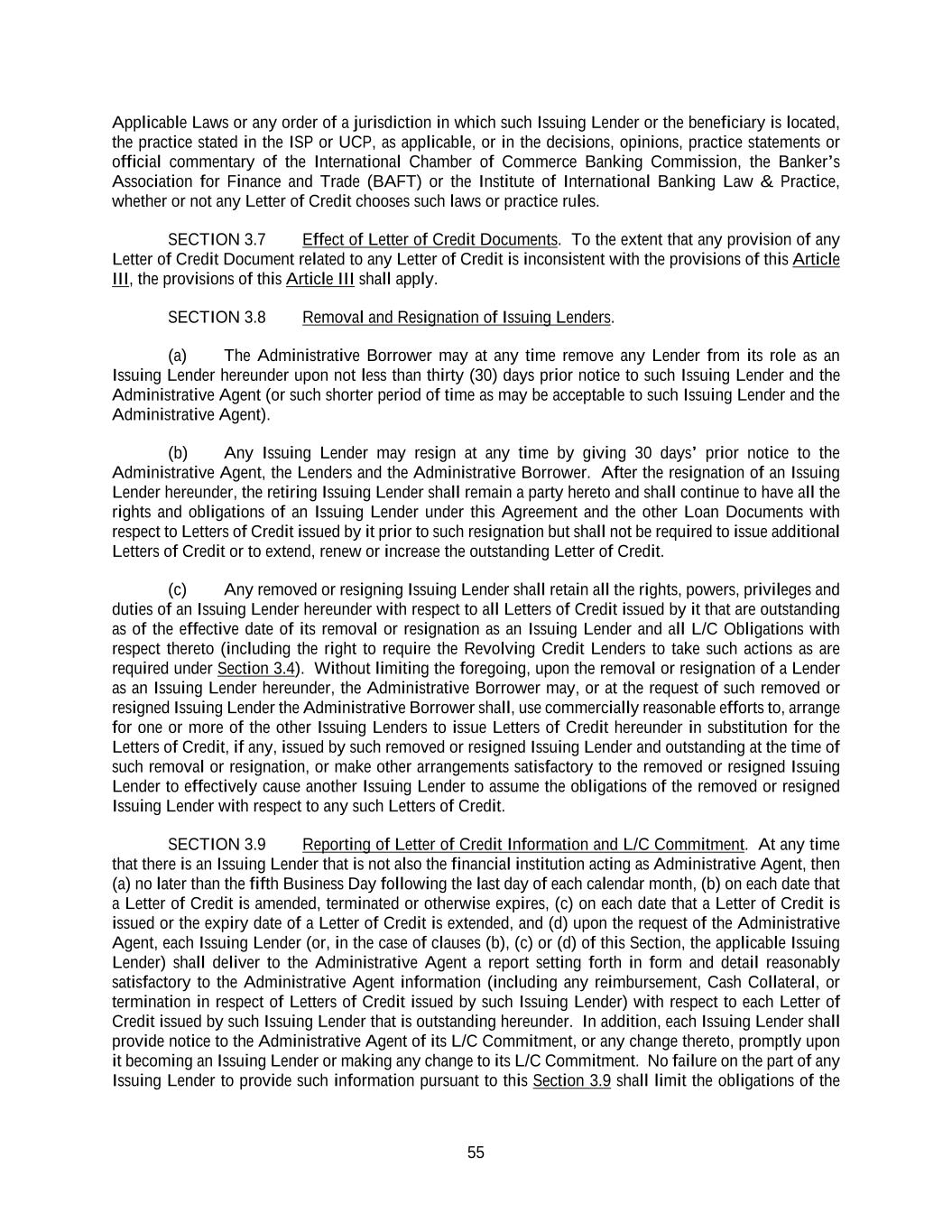 Applicable Laws or any order of a jurisdiction in which such Issuing Lender or the beneficiary is located, the practice stated in the ISP or UCP, as applicable, or in the decisions, opinions, practice statements or official commentary of the International Chamber of Commerce Banking Commission, the Banker's Association for Finance and Trade (BAFT) or the Institute of International Banking Law & Practice, whether or not any Letter of Credit chooses such laws or practice rules.

SECTION 3.7 Effect of Letter of Credit Documents. To the extent that any provision of any Letter of Credit Document related to any Letter of Credit is inconsistent with the provisions of this Article III, the provisions of this Article III shall apply.

SECTION 3.8 Removal and Resignation of Issuing Lenders.

(a) The Administrative Borrower may at any time remove any Lender from its role as an Issuing Lender hereunder upon not less than thirty (30) days prior notice to such Issuing Lender and the Administrative Agent (or such shorter period of time as may be acceptable to such Issuing Lender and the Administrative Agent).

(b) Any Issuing Lender may resign at any time by giving 30 days' prior notice to the Administrative Agent, the Lenders and the Administrative Borrower. After the resignation of an Issuing Lender hereunder, the retiring Issuing Lender shall remain a party hereto and shall continue to have all the rights and obligations of an Issuing Lender under this Agreement and the other Loan Documents with respect to Letters of Credit issued by it prior to such resignation but shall not be required to issue additional Letters of Credit or to extend, renew or increase the outstanding Letter of Credit.

(c) Any removed or resigning Issuing Lender shall retain all the rights, powers, privileges and duties of an Issuing Lender hereunder with respect to all Letters of Credit issued by it that are outstanding as of the effective date of its removal or resignation as an Issuing Lender and all L/C Obligations with respect thereto (including the right to require the Revolving Credit Lenders to take such actions as are required under Section 3.4). Without limiting the foregoing, upon the removal or resignation of a Lender as an Issuing Lender hereunder, the Administrative Borrower may, or at the request of such removed or resigned Issuing Lender the Administrative Borrower shall, use commercially reasonable efforts to, arrange for one or more of the other Issuing Lenders to issue Letters of Credit hereunder in substitution for the Letters of Credit, if any, issued by such removed or resigned Issuing Lender and outstanding at the time of such removal or resignation, or make other arrangements satisfactory to the removed or resigned Issuing Lender to effectively cause another Issuing Lender to assume the obligations of the removed or resigned Issuing Lender with respect to any such Letters of Credit.

SECTION 3.9 Reporting of Letter of Credit Information and L/C Commitment. At any time that there is an Issuing Lender that is not also the financial institution acting as Administrative Agent, then (a) no later than the fifth Business Day following the last day of each calendar month, (b) on each date that a Letter of Credit is amended, terminated or otherwise expires, (c) on each date that a Letter of Credit is issued or the expiry date of a Letter of Credit is extended, and (d) upon the request of the Administrative Agent, each Issuing Lender (or, in the case of clauses (b), (c) or (d) of this Section, the applicable Issuing Lender) shall deliver to the Administrative Agent a report setting forth in form and detail reasonably satisfactory to the Administrative Agent information (including any reimbursement, Cash Collateral, or termination in respect of Letters of Credit issued by such Issuing Lender) with respect to each Letter of Credit issued by such Issuing Lender that is outstanding hereunder. In addition, each Issuing Lender shall provide notice to the Administrative Agent of its L/C Commitment, or any change thereto, promptly upon it becoming an Issuing Lender or making any change to its L/C Commitment. No failure on the part of any Issuing Lender to provide such information pursuant to this Section 3.9 shall limit the obligations of the

55